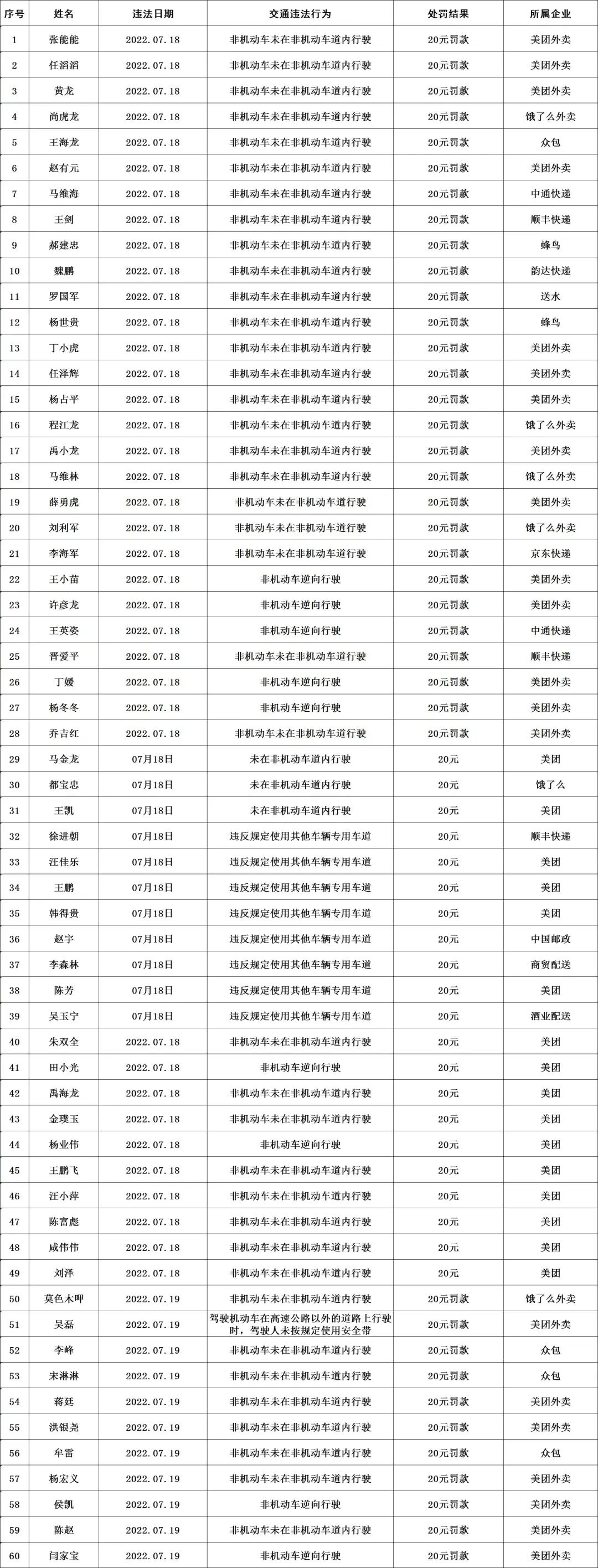 | 序号 | 姓名 | 违法日期 | 交通违法行为 | 处罚结果 | 所属企业 |
|---|---|---|---|---|---|
| 1 | 张能能 | 2022.07.18 | 非机动车未在非机动车道内行驶 | 20元罚款 | 美团外卖 |
| 2 | 任滔滔 | 2022.07.18 | 非机动车未在非机动车道内行驶 | 20元罚款 | 美团外卖 |
| 3 | 黄龙 | 2022.07.18 | 非机动车未在非机动车道内行驶 | 20元罚款 | 美团外卖 |
| 4 | 尚虎龙 | 2022.07.18 | 非机动车未在非机动车道内行驶 | 20元罚款 | 饿了么外卖 |
| 5 | 王海龙 | 2022.07.18 | 非机动车未在非机动车道内行驶 | 20元罚款 | 众包 |
| 6 | 赵有元 | 2022.07.18 | 非机动车未在非机动车道内行驶 | 20元罚款 | 美团外卖 |
| 7 | 马维海 | 2022.07.18 | 非机动车未在非机动车道内行驶 | 20元罚款 | 中通快递 |
| 8 | 王剑 | 2022.07.18 | 非机动车未在非机动车道内行驶 | 20元罚款 | 顺丰快递 |
| 9 | 郝建忠 | 2022.07.18 | 非机动车未在非机动车道内行驶 | 20元罚款 | 蜂鸟 |
| 10 | 魏鹏 | 2022.07.18 | 非机动车未在非机动车道内行驶 | 20元罚款 | 韵达快递 |
| 11 | 罗国军 | 2022.07.18 | 非机动车未在非机动车道内行驶 | 20元罚款 | 送水 |
| 12 | 杨世贵 | 2022.07.18 | 非机动车未在非机动车道内行驶 | 20元罚款 | 蜂鸟 |
| 13 | 丁小虎 | 2022.07.18 | 非机动车未在非机动车道内行驶 | 20元罚款 | 美团外卖 |
| 14 | 任泽辉 | 2022.07.18 | 非机动车未在非机动车道内行驶 | 20元罚款 | 美团外卖 |
| 15 | 杨占平 | 2022.07.18 | 非机动车未在非机动车道内行驶 | 20元罚款 | 美团外卖 |
| 16 | 程江龙 | 2022.07.18 | 非机动车未在非机动车道内行驶 | 20元罚款 | 饿了么外卖 |
| 17 | 禹小龙 | 2022.07.18 | 非机动车未在非机动车道内行驶 | 20元罚款 | 美团外卖 |
| 18 | 马维林 | 2022.07.18 | 非机动车未在非机动车道内行驶 | 20元罚款 | 饿了么外卖 |
| 19 | 薛勇虎 | 2022.07.18 | 非机动车未在非机动车道行驶 | 20元罚款 | 美团外卖 |
| 20 | 刘利军 | 2022.07.18 | 非机动车未在非机动车道行驶 | 20元罚款 | 饿了么外卖 |
| 21 | 李海军 | 2022.07.18 | 非机动车未在非机动车道行驶 | 20元罚款 | 京东快递 |
| 22 | 王小苗 | 2022.07.18 | 非机动车逆向行驶 | 20元罚款 | 美团外卖 |
| 23 | 许彦龙 | 2022.07.18 | 非机动车逆向行驶 | 20元罚款 | 美团外卖 |
| 24 | 王英姿 | 2022.07.18 | 非机动车逆向行驶 | 20元罚款 | 中通快递 |
| 25 | 晋爱平 | 2022.07.18 | 非机动车未在非机动车道行驶 | 20元罚款 | 顺丰快递 |
| 26 | 丁媛 | 2022.07.18 | 非机动车逆向行驶 | 20元罚款 | 美团外卖 |
| 27 | 杨冬冬 | 2022.07.18 | 非机动车逆向行驶 | 20元罚款 | 美团外卖 |
| 28 | 乔吉红 | 2022.07.18 | 非机动车未在非机动车道行驶 | 20元罚款 | 美团外卖 |
| 29 | 马金龙 | 07月18日 | 未在非机动车道内行驶 | 20元 | 美团 |
| 30 | 都宝忠 | 07月18日 | 未在非机动车道内行驶 | 20元 | 饿了么 |
| 31 | 王凯 | 07月18日 | 未在非机动车道内行驶 | 20元 | 美团 |
| 32 | 徐进朝 | 07月18日 | 违反规定使用其他车辆专用车道 | 20元 | 顺丰快递 |
| 33 | 汪佳乐 | 07月18日 | 违反规定使用其他车辆专用车道 | 20元 | 美团 |
| 34 | 王鹏 | 07月18日 | 违反规定使用其他车辆专用车道 | 20元 | 美团 |
| 35 | 韩得贵 | 07月18日 | 违反规定使用其他车辆专用车道 | 20元 | 美团 |
| 36 | 赵宇 | 07月18日 | 违反规定使用其他车辆专用车道 | 20元 | 中国邮政 |
| 37 | 李森林 | 07月18日 | 违反规定使用其他车辆专用车道 | 20元 | 商贸配送 |
| 38 | 陈芳 | 07月18日 | 违反规定使用其他车辆专用车道 | 20元 | 美团 |
| 39 | 吴玉宁 | 07月18日 | 违反规定使用其他车辆专用车道 | 20元 | 酒业配送 |
| 40 | 朱双全 | 2022.07.18 | 非机动车未在非机动车道内行驶 | 20元 | 美团 |
| 41 | 田小光 | 2022.07.18 | 非机动车逆向行驶 | 20元 | 美团 |
| 42 | 禹海龙 | 2022.07.18 | 非机动车未在非机动车道内行驶 | 20元 | 美团 |
| 43 | 金璞玉 | 2022.07.18 | 非机动车未在非机动车道内行驶 | 20元 | 美团 |
| 44 | 杨业伟 | 2022.07.18 | 非机动车逆向行驶 | 20元 | 美团 |
| 45 | 王鹏飞 | 2022.07.18 | 非机动车未在非机动车道内行驶 | 20元 | 美团 |
| 46 | 汪小萍 | 2022.07.18 | 非机动车未在非机动车道内行驶 | 20元 | 美团 |
| 47 | 陈富彪 | 2022.07.18 | 非机动车未在非机动车道内行驶 | 20元 | 美团 |
| 48 | 咸伟伟 | 2022.07.18 | 非机动车未在非机动车道内行驶 | 20元 | 美团 |
| 49 | 刘泽 | 2022.07.18 | 非机动车未在非机动车道内行驶 | 20元 | 美团 |
| 50 | 莫色木呷 | 2022.07.19 | 非机动车未在非机动车道内行驶 | 20元罚款 | 饿了么外卖 |
| 51 | 吴磊 | 2022.07.19 | 驾驶机动车在高速公路以外的道路上行驶时，驾驶人未按规定使用安全带 | 20元罚款 | 美团外卖 |
| 52 | 李峰 | 2022.07.19 | 非机动车未在非机动车道内行驶 | 20元罚款 | 众包 |
| 53 | 宋淋淋 | 2022.07.19 | 非机动车未在非机动车道内行驶 | 20元罚款 | 众包 |
| 54 | 蒋廷 | 2022.07.19 | 非机动车未在非机动车道内行驶 | 20元罚款 | 美团外卖 |
| 55 | 洪银尧 | 2022.07.19 | 非机动车未在非机动车道内行驶 | 20元罚款 | 美团外卖 |
| 56 | 牟雷 | 2022.07.19 | 非机动车未在非机动车道内行驶 | 20元罚款 | 众包 |
| 57 | 杨宏义 | 2022.07.19 | 非机动车未在非机动车道内行驶 | 20元罚款 | 美团外卖 |
| 58 | 侯凯 | 2022.07.19 | 非机动车逆向行驶 | 20元罚款 | 美团外卖 |
| 59 | 陈赵 | 2022.07.19 | 非机动车未在非机动车道内行驶 | 20元罚款 | 美团外卖 |
| 60 | 闫家宝 | 2022.07.19 | 非机动车逆向行驶 | 20元罚款 | 美团外卖 |